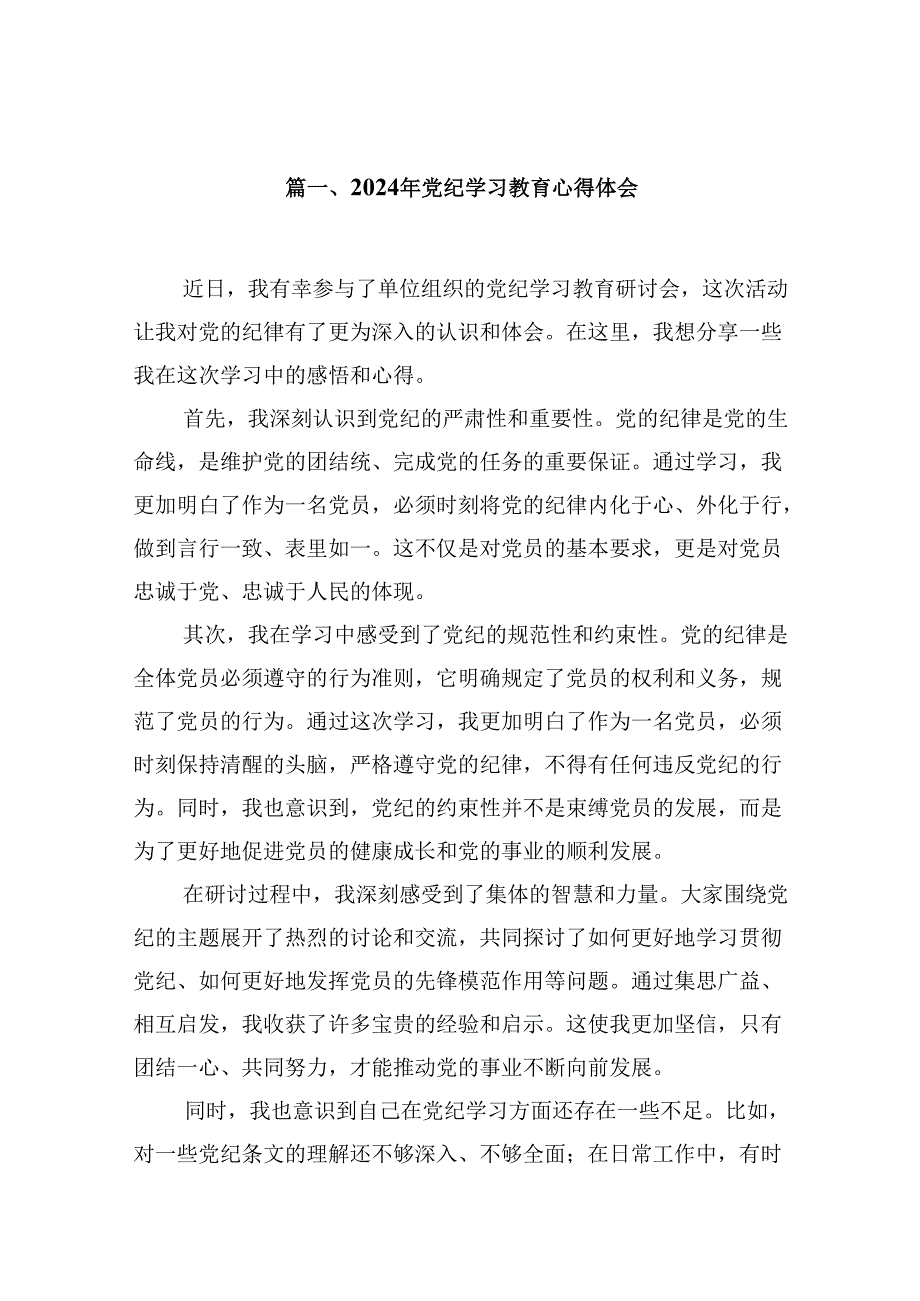 篇一、2024年党纪学习教育心得体会

近日，我有幸参与了单位组织的党纪学习教育研讨会，这次活动让我对党的纪律有了更为深入的认识和体会。在这里，我想分享一些我在这次学习中的感悟和心得。

首先，我深刻认识到党纪的严肃性和重要性。党的纪律是党的生命线，是维护党的团结统、完成党的任务的重要保证。通过学习，我更加明白了作为一名党员，必须时刻将党的纪律内化于心、外化于行，做到言行一致、表里如一。这不仅是对党员的基本要求，更是对党员忠诚于党、忠诚于人民的体现。

其次，我在学习中感受到了党纪的规范性和约束性。党的纪律是全体党员必须遵守的行为准则，它明确规定了党员的权利和义务，规范了党员的行为。通过这次学习，我更加明白了作为一名党员，必须时刻保持清醒的头脑，严格遵守党的纪律，不得有任何违反党纪的行为。同时，我也意识到，党纪的约束性并不是束缚党员的发展，而是为了更好地促进党员的健康成长和党的事业的顺利发展。

在研讨过程中，我深刻感受到了集体的智慧和力量。大家围绕党纪的主题展开了热烈的讨论和交流，共同探讨了如何更好地学习贯彻党纪、如何更好地发挥党员的先锋模范作用等问题。通过集思广益、相互启发，我收获了许多宝贵的经验和启示。这使我更加坚信，只有团结一心、共同努力，才能推动党的事业不断向前发展。

同时，我也意识到自己在党纪学习方面还存在一些不足。比如，对一些党纪条文的理解还不够深入、不够全面；在日常工作中，有时